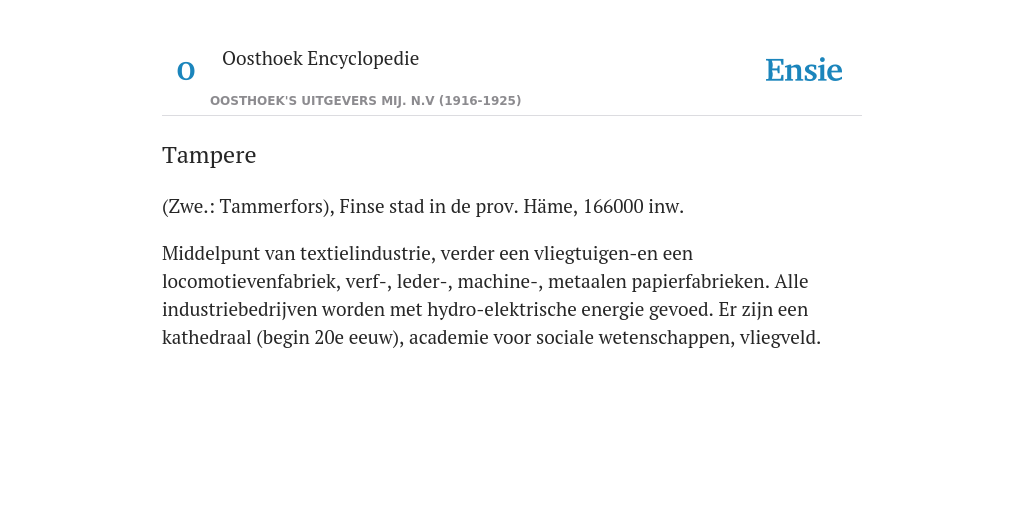 O

Oosthoek Encyclopedie

OOSTHOEK'S UITGEVERS MIJ. N.V (1916-1925)

Ensie

Tampere

(Zwe.: Tammerfors), Finse stad in de prov. Häme, 166000 inw.

Middelpunt van textielindustrie, verder een vliegtuigen-en een locomotievenfabriek, verf-, leder-, machine-, metaalen papierfabrieken. Alle industriebedrijven worden met hydro-elektrische energie gevoed. Er zijn een kathedraal (begin 20e eeuw), academie voor sociale wetenschappen, vliegveld.